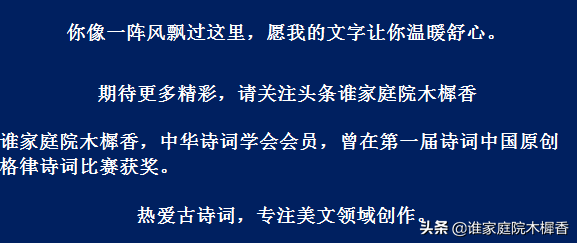 你像一阵风飘过这里，愿我的文字让你温暖舒心。

期待更多精彩，请关注头条谁家庭院木樨香

谁家庭院木樨香，中华诗词学会会员，曾在第一届诗词中国原创格律诗词比赛获奖。

热爱古诗词，专注美文领域创作。

头条 @谁家庭院木樨香